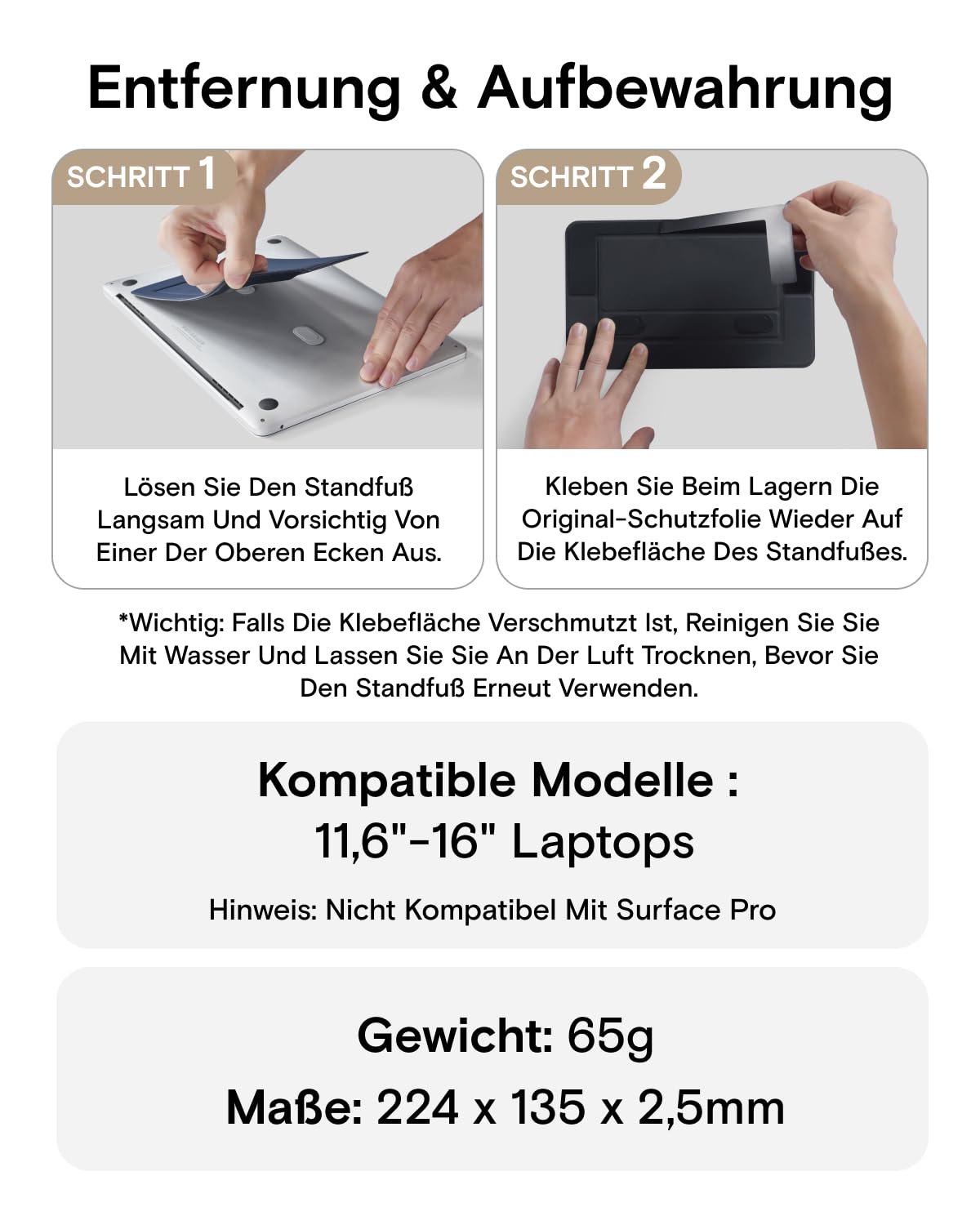 Entfernung & Aufbewahrung

SCHRITT 1

Lösen Sie Den Standfuß Langsam Und Vorsichtig Von Einer Der Oberen Ecken Aus.

SCHRITT 2

Kleben Sie Beim Lagern Die Original-Schutzfolie Wieder Auf Die Klebefläche Des Standfußes.

*Wichtig: Falls Die Klebefläche Verschmutzt Ist, Reinigen Sie Sie Mit Wasser Und Lassen Sie Sie An Der Luft Trocknen, Bevor Sie Den Standfuß Erneut Verwenden.

Kompatible Modelle :
11,6"-16" Laptops

Hinweis: Nicht Kompatibel Mit Surface Pro

Gewicht: 65g

Maße: 224 x 135 x 2,5mm